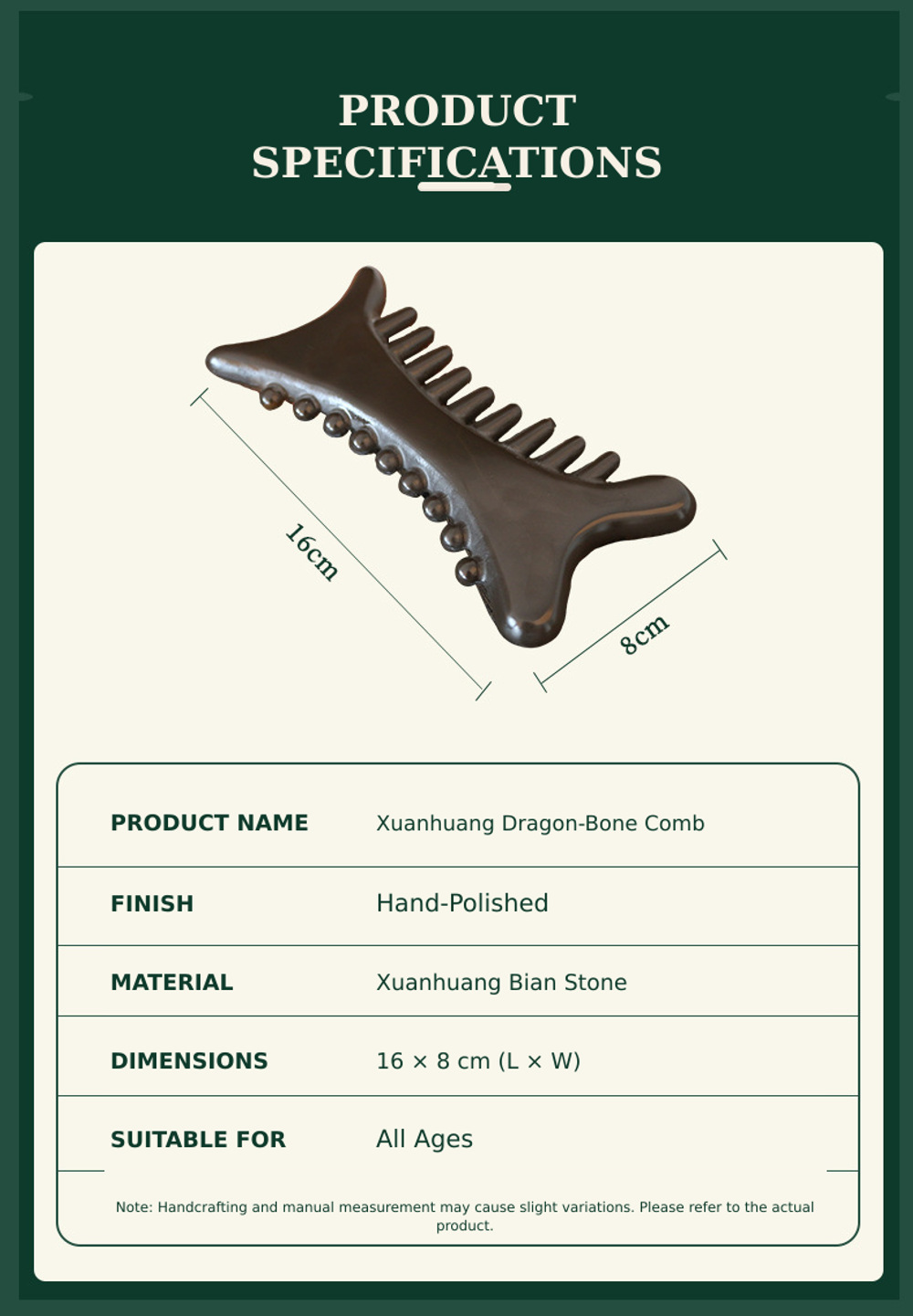 PRODUCT SPECIFICATIONS

16cm

8cm

PRODUCT NAME
Xuanhuang Dragon-Bone Comb

FINISH
Hand-Polished

MATERIAL
Xuanhuang Bian Stone

DIMENSIONS
16 × 8 cm (L × W)

SUITABLE FOR
All Ages

Note: Handcrafting and manual measurement may cause slight variations. Please refer to the actual product.